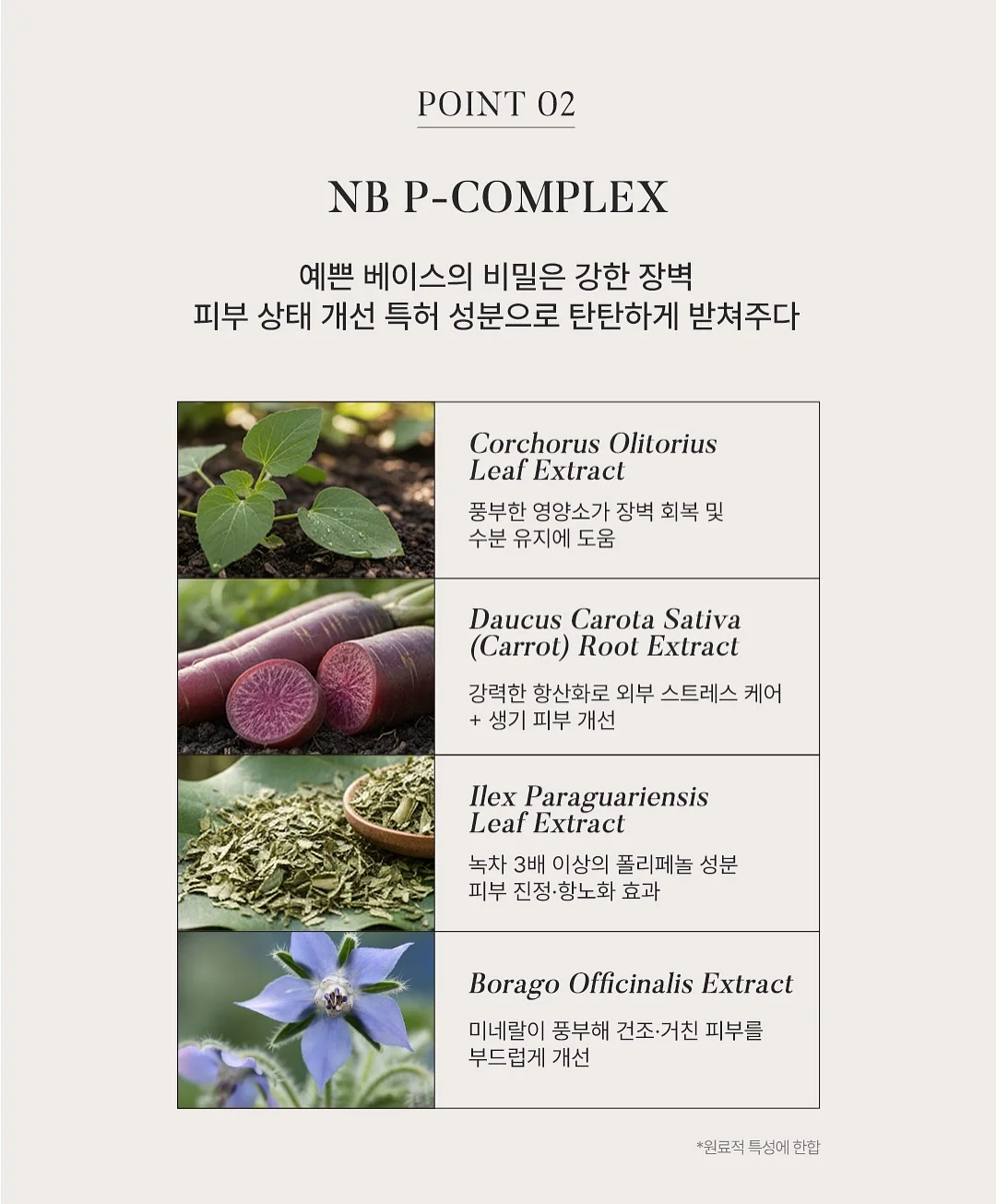 POINT 02

NB P-COMPLEX

예쁜 베이스의 비밀은 강한 장벽
피부 상태 개선 특허 성분으로 탄탄하게 받쳐주다

Corchorus Olitorius Leaf Extract

풍부한 영양소가 장벽 회복 및 수분 유지에 도움

Daucus Carota Sativa (Carrot) Root Extract

강력한 항산화로 외부 스트레스 케어 + 생기 피부 개선

Ilex Paraguariensis Leaf Extract

녹차 3배 이상의 폴리페놀 성분 피부 진정·항노화 효과

Borago Officinalis Extract

미네랄이 풍부해 건조·거친 피부를 부드럽게 개선

*원료적 특성에 한함